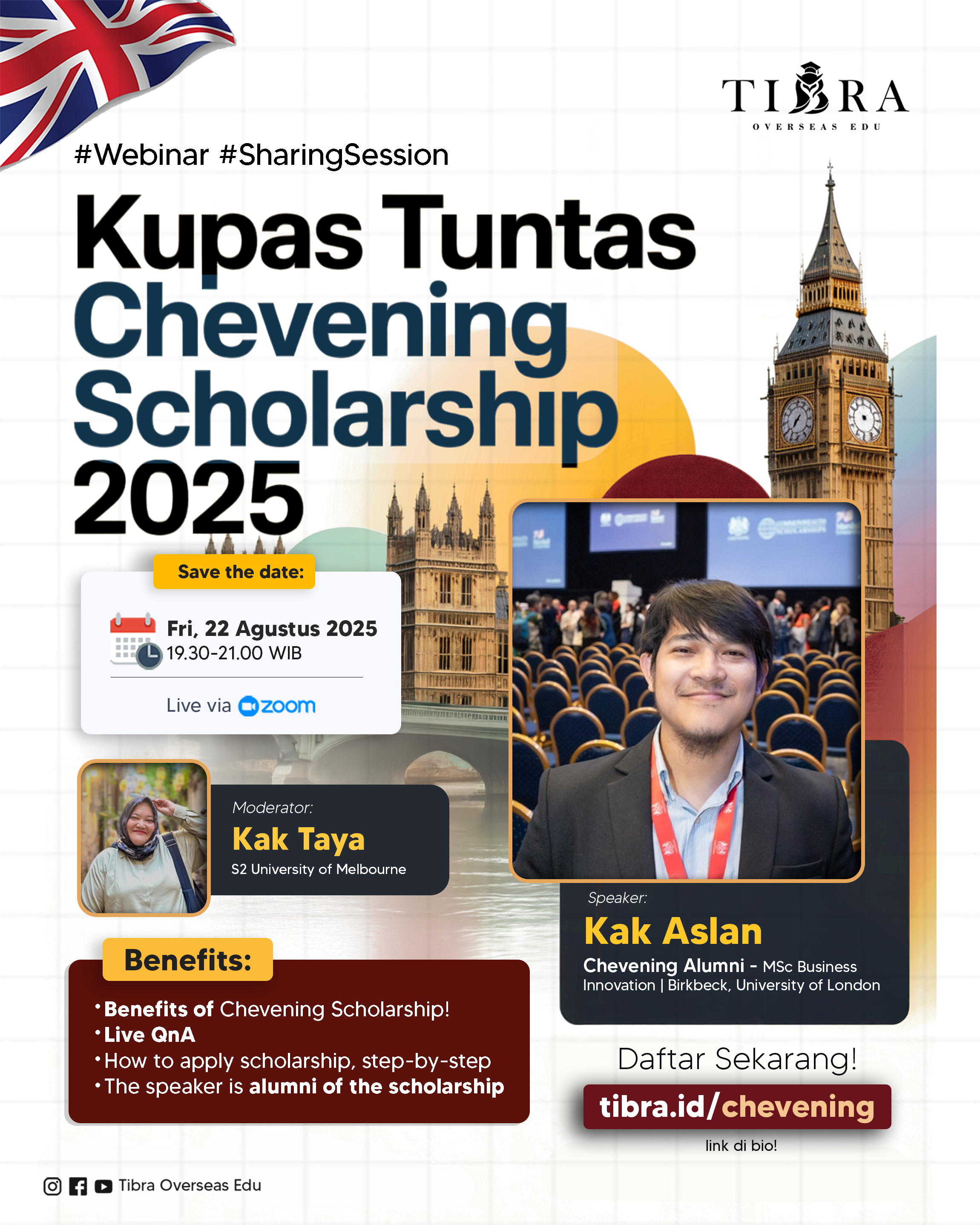 TIBRA
OVERSEAS EDU

#Webinar #SharingSession

Kupas Tuntas Chevening Scholarship 2025

Save the date:

Fri, 22 Agustus 2025
19.30-21.00 WIB

Live via zoom

Moderator:
Kak Taya
S2 University of Melbourne

Benefits:

• Benefits of Chevening Scholarship!
• Live QnA
• How to apply scholarship, step-by-step
• The speaker is alumni of the scholarship

Speaker:
Kak Aslan
Chevening Alumni - MSc Business Innovation | Birkbeck, University of London

Daftar Sekarang!
tibra.id/chevening
link di bio!

Tibra Overseas Edu